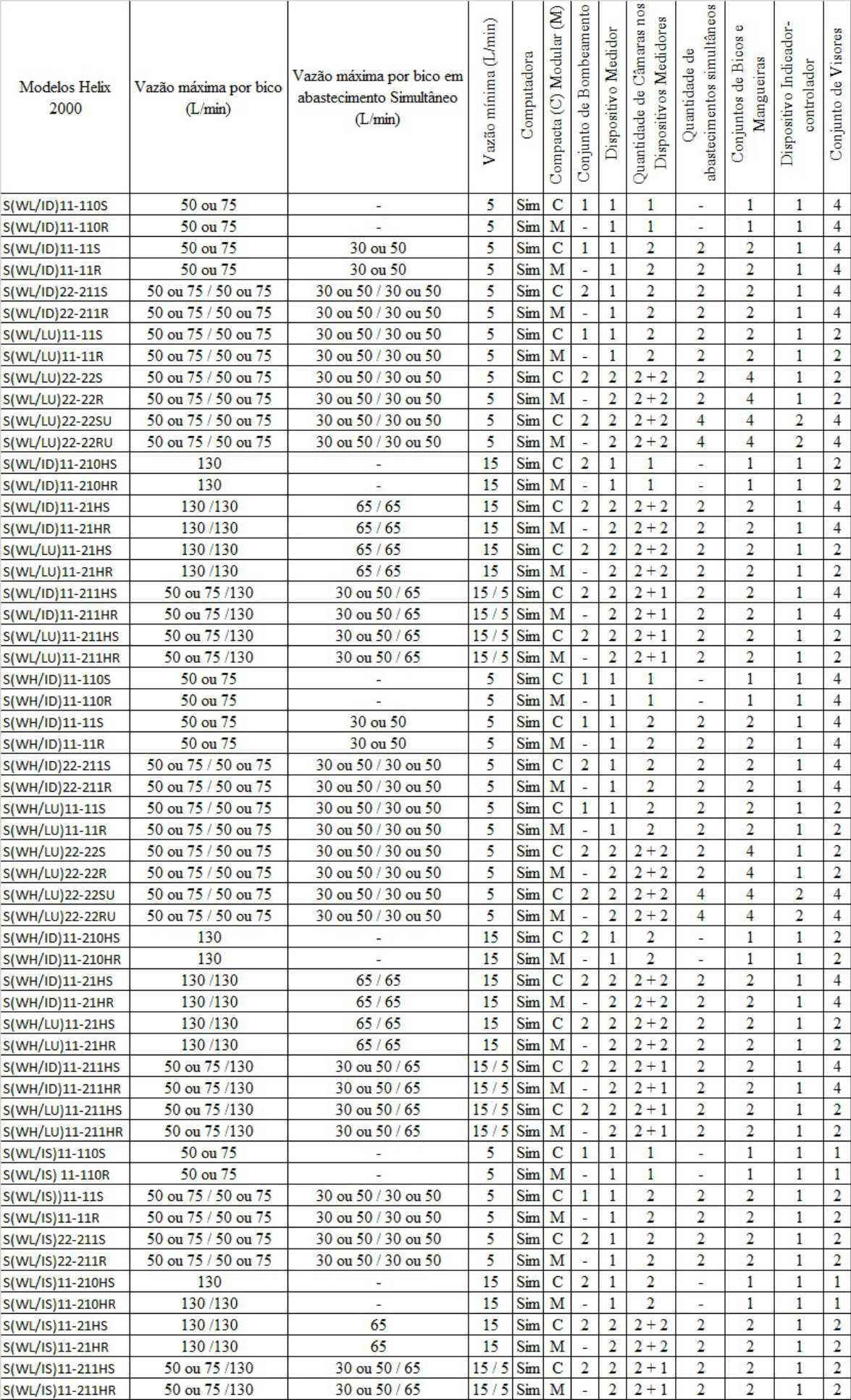 | Modelos Helix 2000 | Vazão máxima por bico (L/min) | Vazão máxima por bico em abastecimento Simultâneo (L/min) | Vazão mínima (L/min) | Computadora | Compacta (C) Modular (M) | Conjunto de Bombeamento | Dispositivo Medidor | Quantidade de Câmaras nos Dispositivos Medidores | Quantidade de abastecimentos simultâneos | Conjuntos de Bicos e Mangueiras | Dispositivo Indicador-controlador | Conjunto de Visores |
|---|---|---|---|---|---|---|---|---|---|---|---|---|
| S(WL/ID)11-110S | 50 ou 75 | - | 5 | Sim | C | 1 | 1 | 1 | - | 1 | 1 | 4 |
| S(WL/ID)11-110R | 50 ou 75 | - | 5 | Sim | M | - | 1 | 1 | - | 1 | 1 | 4 |
| S(WL/ID)11-11S | 50 ou 75 | 30 ou 50 | 5 | Sim | C | 1 | 1 | 2 | 2 | 2 | 1 | 4 |
| S(WL/ID)11-11R | 50 ou 75 | 30 ou 50 | 5 | Sim | M | - | 1 | 2 | 2 | 2 | 1 | 4 |
| S(WL/ID)22-211S | 50 ou 75 / 50 ou 75 | 30 ou 50 / 30 ou 50 | 5 | Sim | C | 2 | 1 | 2 | 2 | 2 | 1 | 4 |
| S(WL/ID)22-211R | 50 ou 75 / 50 ou 75 | 30 ou 50 / 30 ou 50 | 5 | Sim | M | - | 1 | 2 | 2 | 2 | 1 | 4 |
| S(WL/LU)11-11S | 50 ou 75 / 50 ou 75 | 30 ou 50 / 30 ou 50 | 5 | Sim | C | 1 | 1 | 2 | 2 | 2 | 1 | 2 |
| S(WL/LU)11-11R | 50 ou 75 / 50 ou 75 | 30 ou 50 / 30 ou 50 | 5 | Sim | M | - | 1 | 2 | 2 | 2 | 1 | 2 |
| S(WL/LU)22-22S | 50 ou 75 / 50 ou 75 | 30 ou 50 / 30 ou 50 | 5 | Sim | C | 2 | 2 | 2 + 2 | 2 | 4 | 1 | 2 |
| S(WL/LU)22-22R | 50 ou 75 / 50 ou 75 | 30 ou 50 / 30 ou 50 | 5 | Sim | M | - | 2 | 2 + 2 | 2 | 4 | 1 | 2 |
| S(WL/LU)22-22SU | 50 ou 75 / 50 ou 75 | 30 ou 50 / 30 ou 50 | 5 | Sim | C | 2 | 2 | 2 + 2 | 4 | 4 | 2 | 4 |
| S(WL/LU)22-22RU | 50 ou 75 / 50 ou 75 | 30 ou 50 / 30 ou 50 | 5 | Sim | M | - | 2 | 2 + 2 | 4 | 4 | 2 | 4 |
| S(WL/ID)11-210HS | 130 | - | 15 | Sim | C | 2 | 1 | 1 | - | 1 | 1 | 2 |
| S(WL/ID)11-210HR | 130 | - | 15 | Sim | M | - | 1 | 1 | - | 1 | 1 | 2 |
| S(WL/ID)11-21HS | 130 /130 | 65 / 65 | 15 | Sim | C | 2 | 2 | 2 + 2 | 2 | 2 | 1 | 4 |
| S(WL/ID)11-21HR | 130 /130 | 65 / 65 | 15 | Sim | M | - | 2 | 2 + 2 | 2 | 2 | 1 | 4 |
| S(WL/LU)11-21HS | 130 /130 | 65 / 65 | 15 | Sim | C | 2 | 2 | 2 + 2 | 2 | 2 | 1 | 2 |
| S(WL/LU)11-21HR | 130 /130 | 65 / 65 | 15 | Sim | M | - | 2 | 2 + 2 | 2 | 2 | 1 | 2 |
| S(WL/ID)11-211HS | 50 ou 75 /130 | 30 ou 50 / 65 | 15 / 5 | Sim | C | 2 | 2 | 2 + 1 | 2 | 2 | 1 | 4 |
| S(WL/ID)11-211HR | 50 ou 75 /130 | 30 ou 50 / 65 | 15 / 5 | Sim | M | - | 2 | 2 + 1 | 2 | 2 | 1 | 4 |
| S(WL/LU)11-211HS | 50 ou 75 /130 | 30 ou 50 / 65 | 15 / 5 | Sim | C | 2 | 2 | 2 + 1 | 2 | 2 | 1 | 2 |
| S(WL/LU)11-211HR | 50 ou 75 /130 | 30 ou 50 / 65 | 15 / 5 | Sim | M | - | 2 | 2 + 1 | 2 | 2 | 1 | 2 |
| S(WH/ID)11-110S | 50 ou 75 | - | 5 | Sim | C | 1 | 1 | 1 | - | 1 | 1 | 4 |
| S(WH/ID)11-110R | 50 ou 75 | - | 5 | Sim | M | - | 1 | 1 | - | 1 | 1 | 4 |
| S(WH/ID)11-11S | 50 ou 75 | 30 ou 50 | 5 | Sim | C | 1 | 1 | 2 | 2 | 2 | 1 | 4 |
| S(WH/ID)11-11R | 50 ou 75 | 30 ou 50 | 5 | Sim | M | - | 1 | 2 | 2 | 2 | 1 | 4 |
| S(WH/ID)22-211S | 50 ou 75 / 50 ou 75 | 30 ou 50 / 30 ou 50 | 5 | Sim | C | 2 | 1 | 2 | 2 | 2 | 1 | 4 |
| S(WH/ID)22-211R | 50 ou 75 / 50 ou 75 | 30 ou 50 / 30 ou 50 | 5 | Sim | M | - | 1 | 2 | 2 | 2 | 1 | 4 |
| S(WH/LU)11-11S | 50 ou 75 / 50 ou 75 | 30 ou 50 / 30 ou 50 | 5 | Sim | C | 1 | 1 | 2 | 2 | 2 | 1 | 2 |
| S(WH/LU)11-11R | 50 ou 75 / 50 ou 75 | 30 ou 50 / 30 ou 50 | 5 | Sim | M | - | 1 | 2 | 2 | 2 | 1 | 2 |
| S(WH/LU)22-22S | 50 ou 75 / 50 ou 75 | 30 ou 50 / 30 ou 50 | 5 | Sim | C | 2 | 2 | 2 + 2 | 2 | 4 | 1 | 2 |
| S(WH/LU)22-22R | 50 ou 75 / 50 ou 75 | 30 ou 50 / 30 ou 50 | 5 | Sim | M | - | 2 | 2 + 2 | 2 | 4 | 1 | 2 |
| S(WH/LU)22-22SU | 50 ou 75 / 50 ou 75 | 30 ou 50 / 30 ou 50 | 5 | Sim | C | 2 | 2 | 2 + 2 | 4 | 4 | 2 | 4 |
| S(WH/LU)22-22RU | 50 ou 75 / 50 ou 75 | 30 ou 50 / 30 ou 50 | 5 | Sim | M | - | 2 | 2 + 2 | 4 | 4 | 2 | 4 |
| S(WH/ID)11-210HS | 130 | - | 15 | Sim | C | 2 | 1 | 2 | - | 1 | 1 | 2 |
| S(WH/ID)11-210HR | 130 | - | 15 | Sim | M | - | 1 | 2 | - | 1 | 1 | 2 |
| S(WH/ID)11-21HS | 130 /130 | 65 / 65 | 15 | Sim | C | 2 | 2 | 2 + 2 | 2 | 2 | 1 | 4 |
| S(WH/ID)11-21HR | 130 /130 | 65 / 65 | 15 | Sim | M | - | 2 | 2 + 2 | 2 | 2 | 1 | 4 |
| S(WH/LU)11-21HS | 130 /130 | 65 / 65 | 15 | Sim | C | 2 | 2 | 2 + 2 | 2 | 2 | 1 | 2 |
| S(WH/LU)11-21HR | 130 /130 | 65 / 65 | 15 | Sim | M | - | 2 | 2 + 2 | 2 | 2 | 1 | 2 |
| S(WH/ID)11-211HS | 50 ou 75 /130 | 30 ou 50 / 65 | 15 / 5 | Sim | C | 2 | 2 | 2 + 1 | 2 | 2 | 1 | 4 |
| S(WH/ID)11-211HR | 50 ou 75 /130 | 30 ou 50 / 65 | 15 / 5 | Sim | M | - | 2 | 2 + 1 | 2 | 2 | 1 | 4 |
| S(WH/LU)11-211HS | 50 ou 75 /130 | 30 ou 50 / 65 | 15 / 5 | Sim | C | 2 | 2 | 2 + 1 | 2 | 2 | 1 | 2 |
| S(WH/LU)11-211HR | 50 ou 75 /130 | 30 ou 50 / 65 | 15 / 5 | Sim | M | - | 2 | 2 + 1 | 2 | 2 | 1 | 2 |
| S(WL/IS)11-110S | 50 ou 75 | - | 5 | Sim | C | 1 | 1 | 1 | - | 1 | 1 | 1 |
| S(WL/IS) 11-110R | 50 ou 75 | - | 5 | Sim | M | - | 1 | 1 | - | 1 | 1 | 1 |
| S(WL/IS))11-11S | 50 ou 75 / 50 ou 75 | 30 ou 50 / 30 ou 50 | 5 | Sim | C | 1 | 1 | 2 | 2 | 2 | 1 | 2 |
| S(WL/IS)11-11R | 50 ou 75 / 50 ou 75 | 30 ou 50 / 30 ou 50 | 5 | Sim | M | - | 1 | 2 | 2 | 2 | 1 | 2 |
| S(WL/IS)22-211S | 50 ou 75 / 50 ou 75 | 30 ou 50 / 30 ou 50 | 5 | Sim | C | 2 | 1 | 2 | 2 | 2 | 1 | 2 |
| S(WL/IS)22-211R | 50 ou 75 / 50 ou 75 | 30 ou 50 / 30 ou 50 | 5 | Sim | M | - | 1 | 2 | 2 | 2 | 1 | 2 |
| S(WL/IS)11-210HS | 130 | - | 15 | Sim | C | 2 | 1 | 2 | - | 1 | 1 | 1 |
| S(WL/IS)11-210HR | 130 /130 | - | 15 | Sim | M | - | 1 | 2 | - | 1 | 1 | 1 |
| S(WL/IS)11-21HS | 130 /130 | 65 | 15 | Sim | C | 2 | 2 | 2 + 2 | 2 | 2 | 1 | 2 |
| S(WL/IS)11-21HR | 130 /130 | 65 | 15 | Sim | M | - | 2 | 2 + 2 | 2 | 2 | 1 | 2 |
| S(WL/IS)11-211HS | 50 ou 75 /130 | 30 ou 50 / 65 | 15 / 5 | Sim | C | 2 | 2 | 2 + 1 | 2 | 2 | 1 | 2 |
| S(WL/IS)11-211HR | 50 ou 75 /130 | 30 ou 50 / 65 | 15 / 5 | Sim | M | - | 2 | 2 + 1 | 2 | 2 | 1 | 2 |